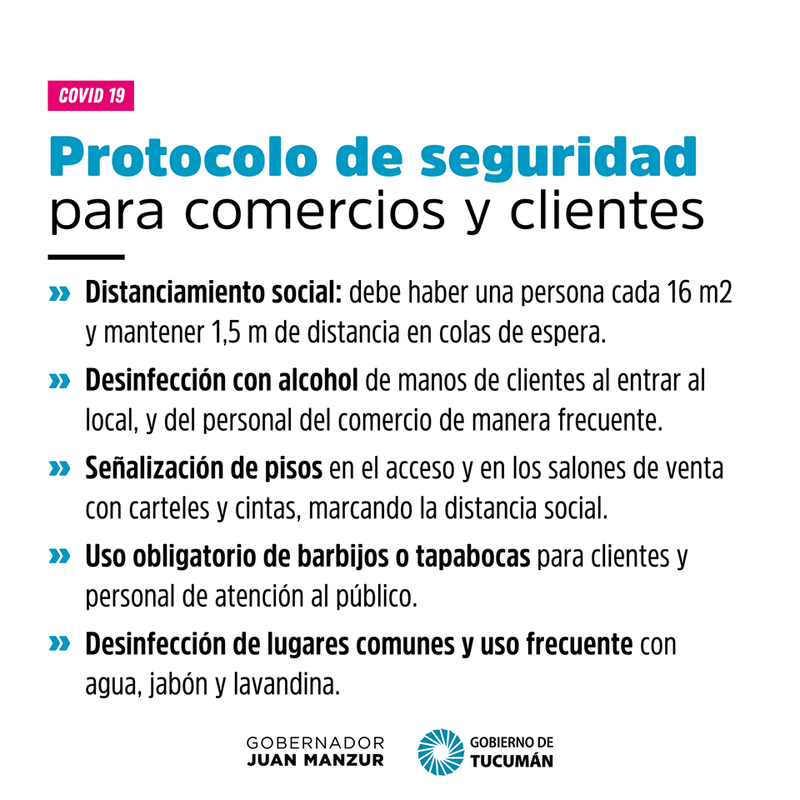 COVID 19

Protocolo de seguridad
para comercios y clientes

» Distanciamiento social: debe haber una persona cada 16 m2 y mantener 1,5 m de distancia en colas de espera.

» Desinfección con alcohol de manos de clientes al entrar al local, y del personal del comercio de manera frecuente.

» Señalización de pisos en el acceso y en los salones de venta con carteles y cintas, marcando la distancia social.

» Uso obligatorio de barbijos o tapabocas para clientes y personal de atención al público.

» Desinfección de lugares comunes y uso frecuente con agua, jabón y lavandina.

GOBERNADOR
JUAN MANZUR

GOBIERNO DE
TUCUMÁN